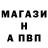 МАГАЗИ
Н
А ПВП